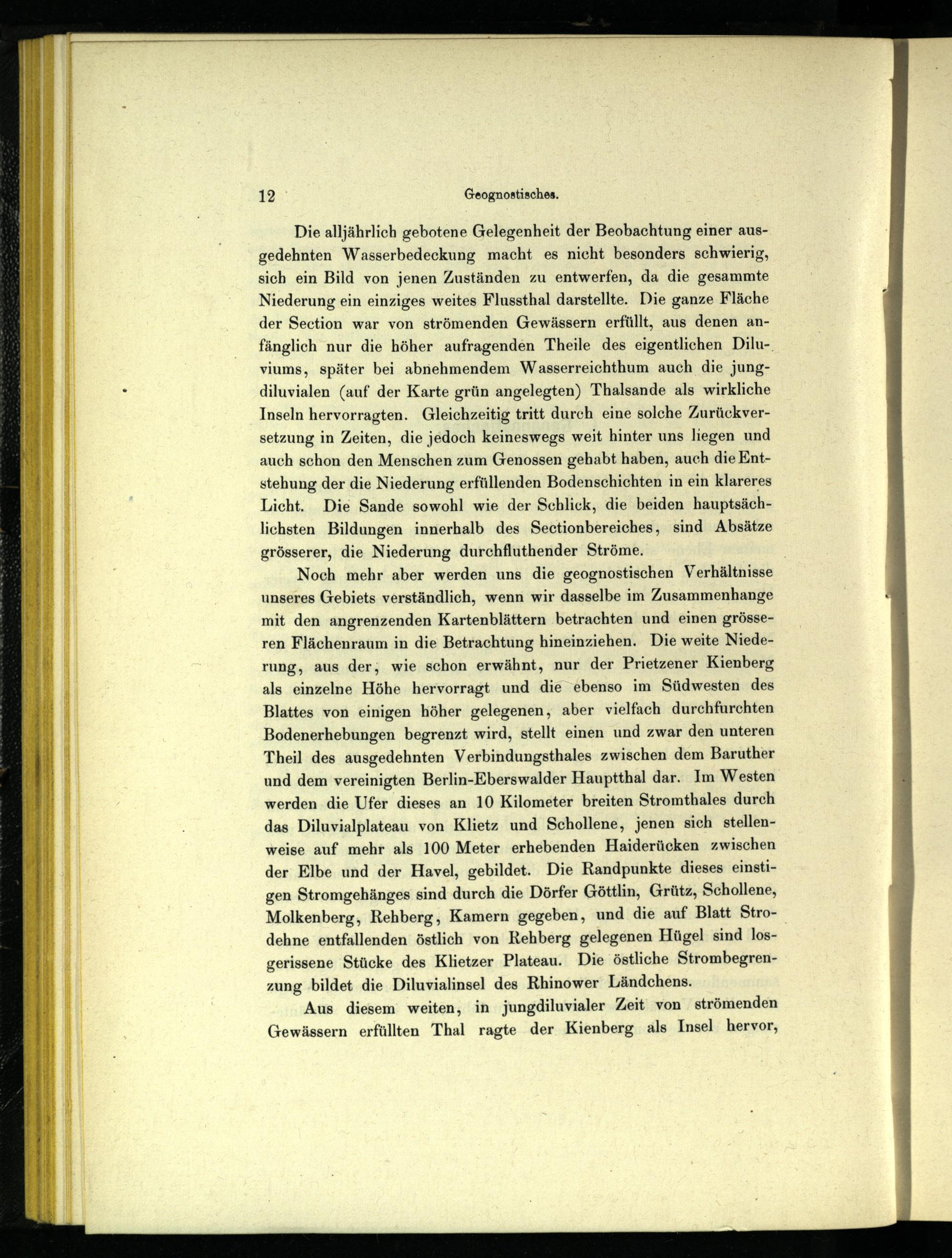 12 Geognostisches.

Die alljährlich gebotene Gelegenheit der Beobachtung einer ausgedehnten Wasserbedeckung macht es nicht besonders schwierig, sich ein Bild von jenen Zuständen zu entwerfen, da die gesammte Niederung ein einziges weites Flussthal darstellte. Die ganze Fläche der Section war von strömenden Gewässern erfüllt, aus denen anfänglich nur die höher aufragenden Theile des eigentlichen Diluviums, später bei abnehmendem Wasserreichthum auch die jungdiluvialen (auf der Karte grün angelegten) Thalsande als wirkliche Inseln hervorragten. Gleichzeitig tritt durch eine solche Zurückversetzung in Zeiten, die jedoch keineswegs weit hinter uns liegen und auch schon den Menschen zum Genossen gehabt haben, auch die Entstehung der die Niederung erfüllenden Bodenschichten in ein klareres Licht. Die Sande sowohl wie der Schlick, die beiden hauptsächlichsten Bildungen innerhalb des Sectionbereiches, sind Absätze grösserer, die Niederung durchfluthender Ströme.

Noch mehr aber werden uns die geognostischen Verhältnisse unseres Gebiets verständlich, wenn wir dasselbe im Zusammenhange mit den angrenzenden Kartenblättern betrachten und einen grösseren Flächenraum in die Betrachtung hineinziehen. Die weite Niederung, aus der, wie schon erwähnt, nur der Prietzener Kienberg als einzelne Höhe hervorragt und die ebenso im Südwesten des Blattes von einigen höher gelegenen, aber vielfach durchfurchten Bodenerhebungen begrenzt wird, stellt einen und zwar den unteren Theil des ausgedehnten Verbindungsthales zwischen dem Baruther und dem vereinigten Berlin-Eberswalder Hauptthal dar. Im Westen werden die Ufer dieses an 10 Kilometer breiten Stromthales durch das Diluvialplateau von Klietz und Schollene, jenen sich stellenweise auf mehr als 100 Meter erhebenden Haiderücken zwischen der Elbe und der Havel, gebildet. Die Randpunkte dieses einstigen Stromgehänges sind durch die Dörfer Göttlin, Grütz, Schollene, Molkenberg, Rehberg, Kamern gegeben, und die auf Blatt Strodehne entfallenden östlich von Rehberg gelegenen Hügel sind losgerissene Stücke des Klietzer Plateau. Die östliche Strombegrenzung bildet die Diluvialinsel des Rhinower Ländchens.

Aus diesem weiten, in jungdiluvialer Zeit von strömenden Gewässern erfüllten Thal ragte der Kienberg als Insel hervor,